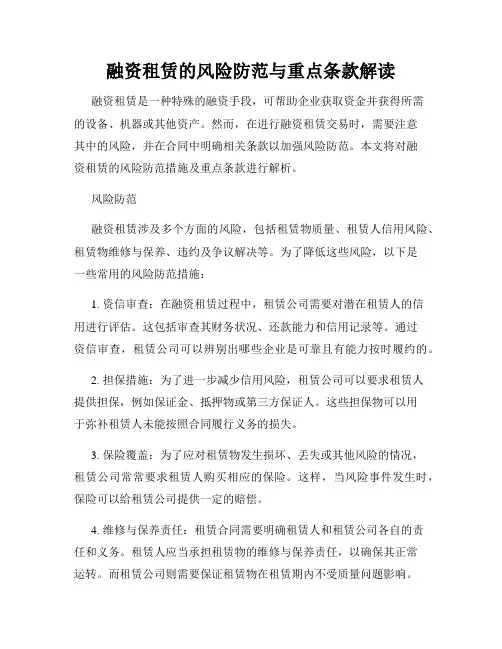 融资租赁的风险防范与重点条款解读

融资租赁是一种特殊的融资手段，可帮助企业获取资金并获得所需的设备、机器或其他资产。然而，在进行融资租赁交易时，需要注意其中的风险，并在合同中明确相关条款以加强风险防范。本文将对融资租赁的风险防范措施及重点条款进行解析。

风险防范

融资租赁涉及多个方面的风险，包括租赁物质量、租赁人信用风险、租赁物维修与保养、违约及争议解决等。为了降低这些风险，以下是一些常用的风险防范措施：

1. 资信审查：在融资租赁过程中，租赁公司需要对潜在租赁人的信用进行评估。这包括审查其财务状况、还款能力和信用记录等。通过资信审查，租赁公司可以辨别出哪些企业是可靠且有能力按时履约的。

2. 担保措施：为了进一步减少信用风险，租赁公司可以要求租赁人提供担保，例如保证金、抵押物或第三方保证人。这些担保物可以用于弥补租赁人未能按照合同履行义务的损失。

3. 保险覆盖：为了应对租赁物发生损坏、丢失或其他风险的情况，租赁公司常常要求租赁人购买相应的保险。这样，当风险事件发生时，保险可以给租赁公司提供一定的赔偿。

4. 维修与保养责任：租赁合同需要明确租赁人和租赁公司各自的责任和义务。租赁人应当承担租赁物的维修与保养责任，以确保其正常运转。而租赁公司则需要保证租赁物在租赁期内不受质量问题影响。